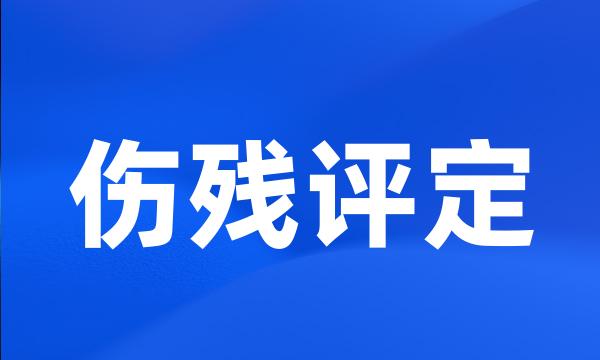 伤残评定